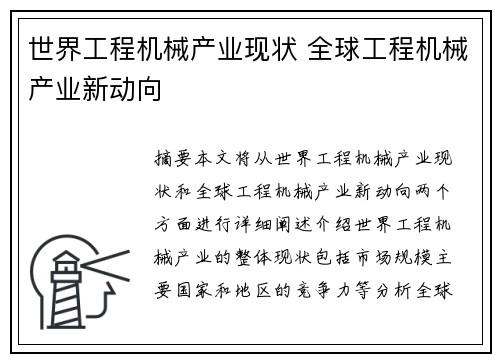 世界工程机械产业现状 全球工程机械产业新动向

摘要本文将从世界工程机械产业现状和全球工程机械产业新动向两个方面进行详细阐述介绍世界工程机械产业的整体现状包括市场规模主要国家和地区的竞争力等分析全球